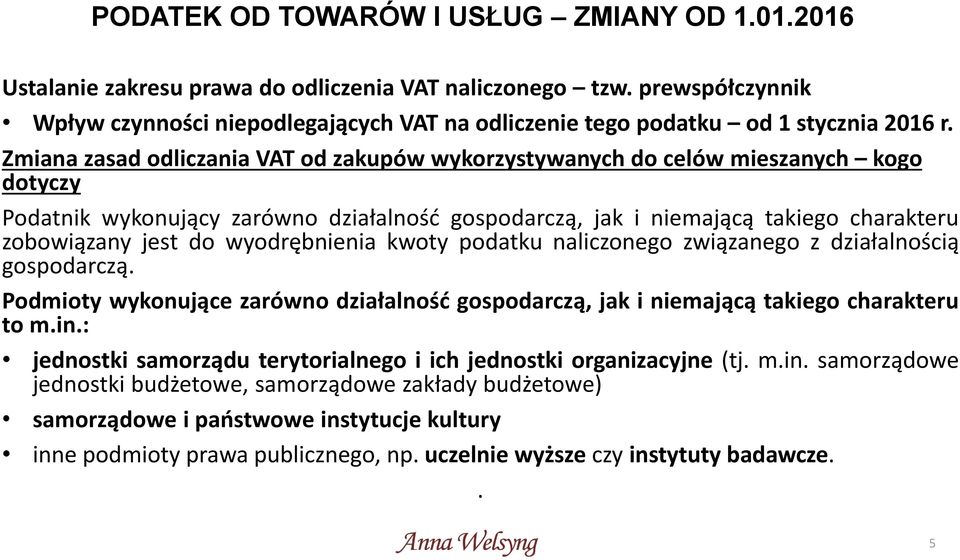 PODATEK OD TOWARÓW I USŁUG – ZMIANY OD 1.01.2016

Ustalanie zakresu prawa do odliczenia VAT naliczonego – tzw. prewspółczynnik

• Wpływ czynności niepodlegających VAT na odliczenie tego podatku – od 1 stycznia 2016 r.

Zmiana zasad odliczania VAT od zakupów wykorzystywanych do celów mieszanych – kogo dotyczy

Podatnik wykonujący zarówno działalność gospodarczą, jak i niemającą takiego charakteru zobowiązany jest do wyodrębnienia kwoty podatku naliczonego związanego z działalnością gospodarczą.

Podmioty wykonujące zarówno działalność gospodarczą, jak i niemającą takiego charakteru to m.in.:

• jednostki samorządu terytorialnego i ich jednostki organizacyjne (tj. m.in. samorządowe jednostki budżetowe, samorządowe zakłady budżetowe)

• samorządowe i państwowe instytucje kultury

• inne podmioty prawa publicznego, np. uczelnie wyższe czy instytuty badawcze.

.

Anna Welsyng

5